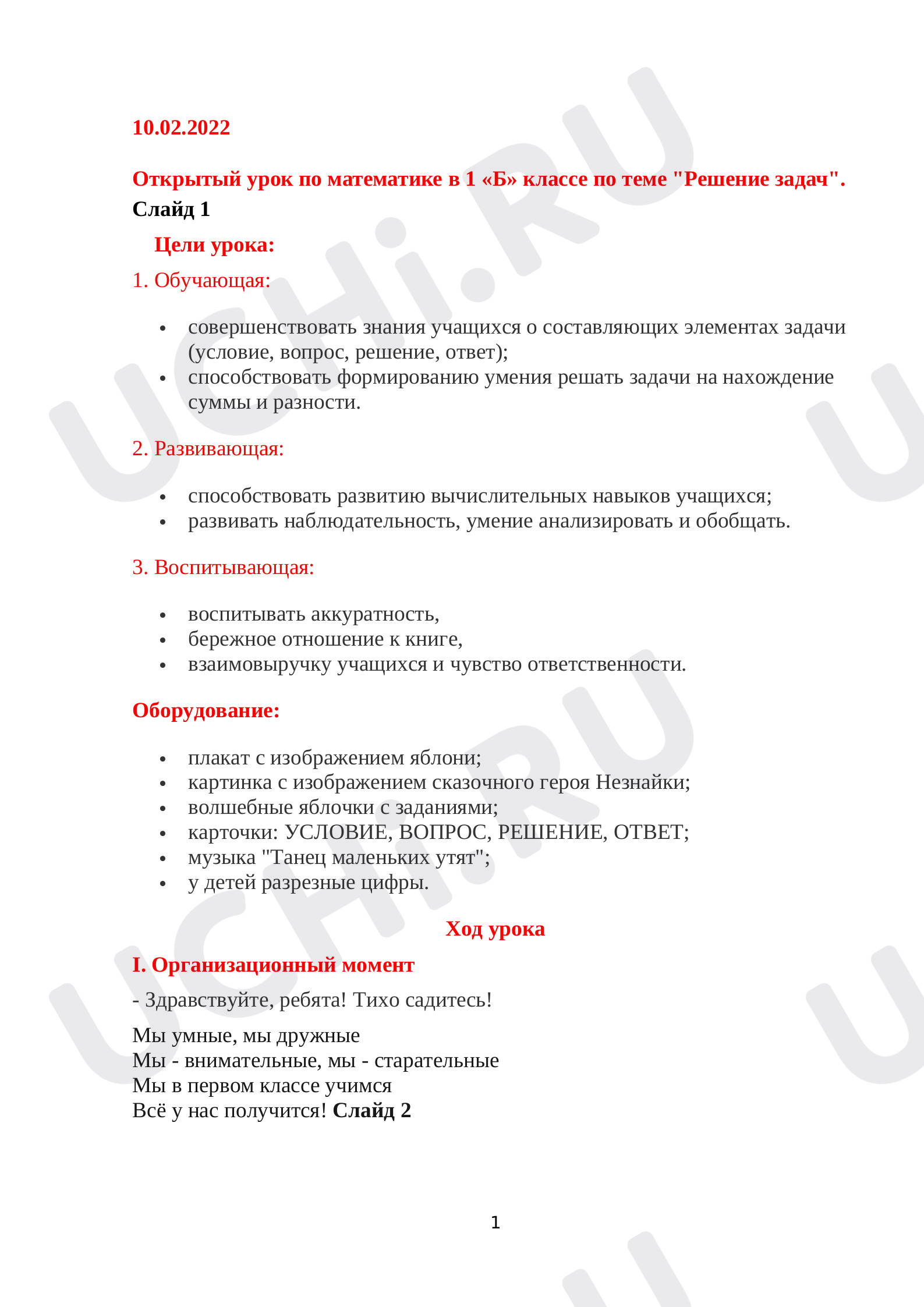 10.02.2022

Открытый урок по математике в 1 «Б» классе по теме "Решение задач".

Слайд 1

Цели урока:

1. Обучающая:

• совершенствовать знания учащихся о составляющих элементах задачи (условие, вопрос, решение, ответ);
• способствовать формированию умения решать задачи на нахождение суммы и разности.

2. Развивающая:

• способствовать развитию вычислительных навыков учащихся;
• развивать наблюдательность, умение анализировать и обобщать.

3. Воспитывающая:

• воспитывать аккуратность,
• бережное отношение к книге,
• взаимовыручку учащихся и чувство ответственности.

Оборудование:

• плакат с изображением яблони;
• картинка с изображением сказочного героя Незнайки;
• волшебные яблочки с заданиями;
• карточки: УСЛОВИЕ, ВОПРОС, РЕШЕНИЕ, ОТВЕТ;
• музыка "Танец маленьких утят";
• у детей разрезные цифры.

Ход урока

I. Организационный момент

- Здравствуйте, ребята! Тихо садитесь!

Мы умные, мы дружные
Мы - внимательные, мы - старательные
Мы в первом классе учимся
Всё у нас получится! Слайд 2

1

UCHi.RU